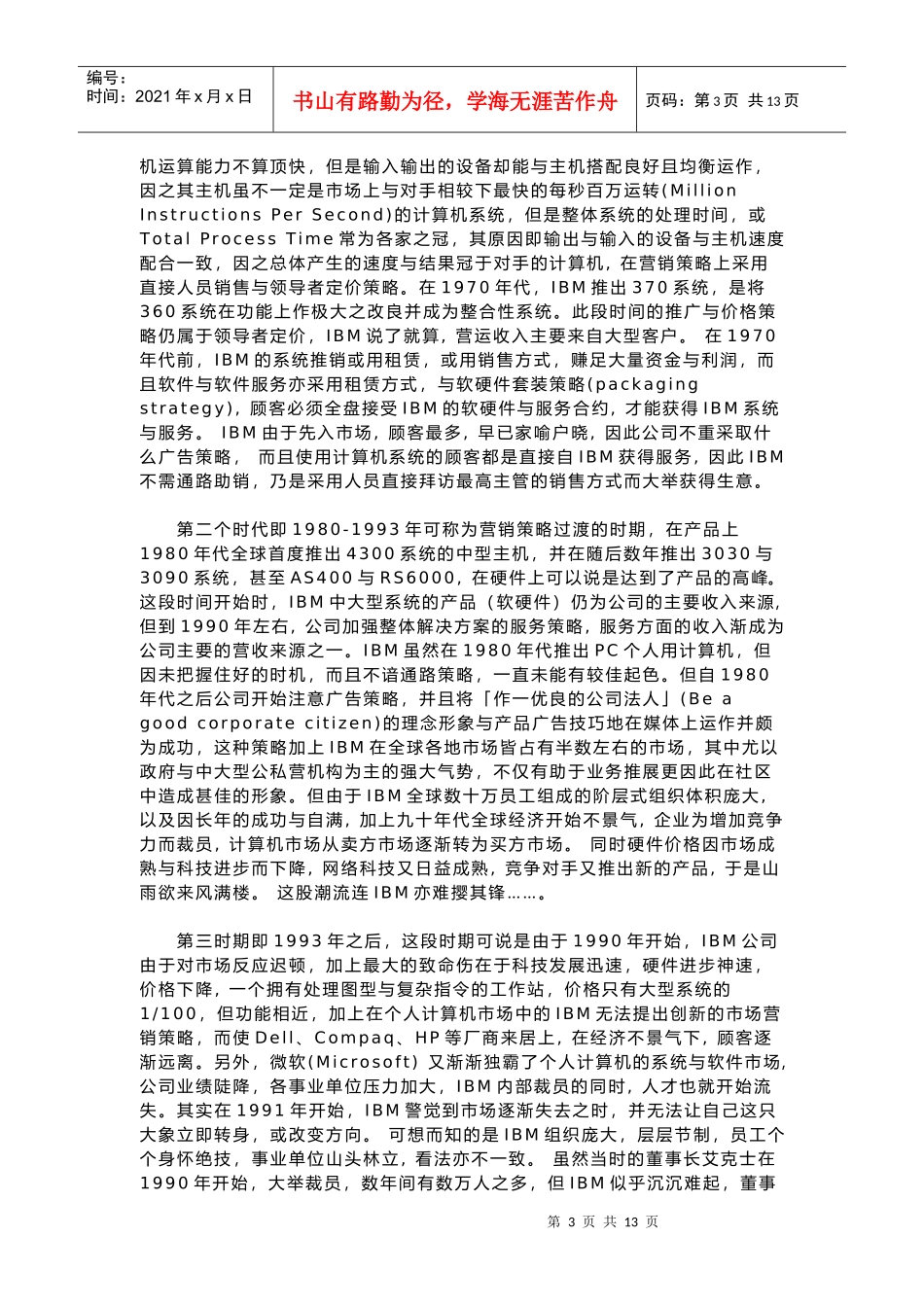 编号：
时间：2021 年 x 月 x 日

书山有路勤为径，学海无涯苦作舟

页码：第 3 页 共 13 页

机运算能力不算顶快，但是输入输出的设备却能与主机搭配良好且均衡运作，因之其主机虽不一定是市场上与对手相较下最快的每秒百万运转(Million Instructions Per Second)的计算机系统，但是整体系统的处理时间，或 Total Process Time 常为各家之冠，其原因即输出与输入的设备与主机速度配合一致，因之总体产生的速度与结果冠于对手的计算机，在营销策略上采用直接人员销售与领导者定价策略。在 1970 年代，IBM 推出 370 系统，是将 360 系统在功能上作极大之改良并成为整合性系统。此段时间的推广与价格策略仍属于领导者定价，IBM 说了就算，营运收入主要来自大型客户。 在 1970 年代前，IBM 的系统推销或用租赁，或用销售方式，赚足大量资金与利润，而且软件与软件服务亦采用租赁方式，与软硬件套装策略(packaging strategy)，顾客必须全盘接受 IBM 的软硬件与服务合约，才能获得 IBM 系统与服务。 IBM 由于先入市场，顾客最多，早已家喻户晓，因此公司不重采取什么广告策略， 而且使用计算机系统的顾客都是直接自 IBM 获得服务，因此 IBM 不需通路助销，乃是采用人员直接拜访最高主管的销售方式而大举获得生意。

第二个时代即 1980-1993 年可称为营销策略过渡的时期，在产品上 1980 年代全球首度推出 4300 系统的中型主机，并在随后数年推出 3030 与 3090 系统，甚至 AS400 与 RS6000，在硬件上可以说是达到了产品的高峰。这段时间开始时，IBM 中大型系统的产品（软硬件）仍为公司的主要收入来源，但到 1990 年左右，公司加强整体解决方案的服务策略，服务方面的收入渐成为公司主要的营收来源之一。IBM 虽然在 1980 年代推出 PC 个人用计算机，但因未把握住好的时机，而且不谙通路策略，一直未能有较佳起色。但自 1980 年代之后公司开始注意广告策略，并且将「作一优良的公司法人」(Be a good corporate citizen)的理念形象与产品广告技巧地在媒体上运作并颇为成功，这种策略加上 IBM 在全球各地市场皆占有半数左右的市场，其中尤以政府与中大型公私营机构为主的强大气势，不仅有助于业务推展更因此在社区中造成甚佳的形象。但由于 IBM 全球数十万员工组成的阶层式组织体积庞大，以及因长年的成功与自满，加上九十年代全球经济开始不景气，企业为增加竞争力而裁员，计算机市场从卖方市场逐渐转为买方市场。 同时硬件价格因市场成熟与科技进步而下降，网络科技又日益成熟，竞争对手又推出新的产品，于是山雨欲来风满楼。 这股潮流连 IBM 亦难撄其锋……。

第三时期即 1993 年之后，这段时期可说是由于 1990 年开始，IBM 公司由于对市场反应迟顿，加上最大的致命伤在于科技发展迅速，硬件进步神速，价格下降，一个拥有处理图型与复杂指令的工作站，价格只有大型系统的 1/100，但功能相近，加上在个人计算机市场中的 IBM 无法提出创新的市场营销策略，而使 Dell、Compaq、HP 等厂商来居上，在经济不景气下，顾客逐渐远离。另外，微软(Microsoft) 又渐渐独霸了个人计算机的系统与软件市场，公司业绩陡降，各事业单位压力加大，IBM 内部裁员的同时，人才也就开始流失。其实在 1991 年开始，IBM 警觉到市场逐渐失去之时，并无法让自己这只大象立即转身，或改变方向。 可想而知的是 IBM 组织庞大，层层节制，员工个个身怀绝技，事业单位山头林立，看法亦不一致。 虽然当时的董事长艾克士在 1990 年开始，大举裁员，数年间有数万人之多，但 IBM 似乎沉沉难起，董事

第 3 页 共 13 页